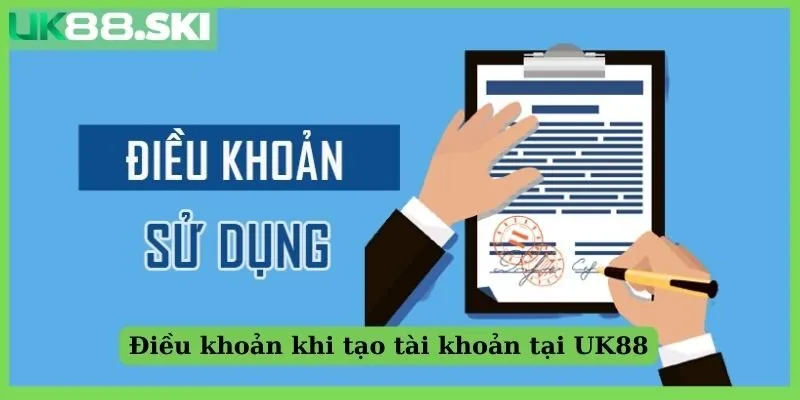 UK88.SKI

ĐIỀU KHOẢN

SỬ DỤNG

Điều khoản khi tạo tài khoản tại UK88